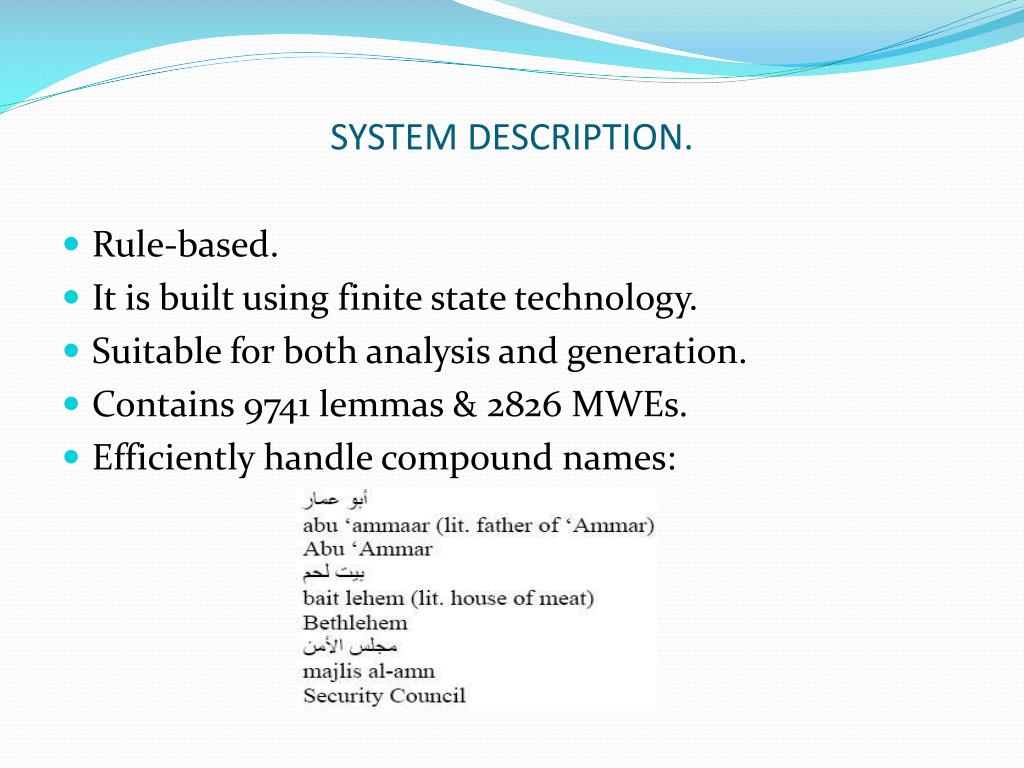 SYSTEM DESCRIPTION.

- Rule-based.
- It is built using finite state technology.
- Suitable for both analysis and generation.
- Contains 9741 lemmas & 2826 MWEs.
- Efficiently handle compound names:

أبو عمار
abu ‘ammaar (lit. father of ‘Ammar)
Abu ‘Ammar
بيت لحم
bait lehem (lit. house of meat)
Bethlehem
مجلس الأمن
majlis al-amn
Security Council